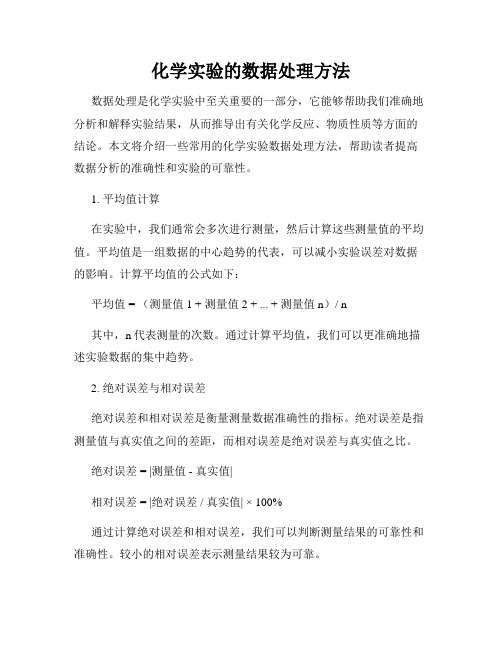 化学实验的数据处理方法

数据处理是化学实验中至关重要的一部分，它能够帮助我们准确地分析和解释实验结果，从而推导出有关化学反应、物质性质等方面的结论。本文将介绍一些常用的化学实验数据处理方法，帮助读者提高数据分析的准确性和实验的可靠性。

1. 平均值计算

在实验中，我们通常会多次进行测量，然后计算这些测量值的平均值。平均值是一组数据的中心趋势的代表，可以减小实验误差对数据的影响。计算平均值的公式如下：

平均值 = （测量值 1 + 测量值 2 + ... + 测量值 n）/ n

其中，n 代表测量的次数。通过计算平均值，我们可以更准确地描述实验数据的集中趋势。

2. 绝对误差与相对误差

绝对误差和相对误差是衡量测量数据准确性的指标。绝对误差是指测量值与真实值之间的差距，而相对误差是绝对误差与真实值之比。

绝对误差 = |测量值 - 真实值|

相对误差 = |绝对误差 / 真实值| × 100%

通过计算绝对误差和相对误差，我们可以判断测量结果的可靠性和准确性。较小的相对误差表示测量结果较为可靠。